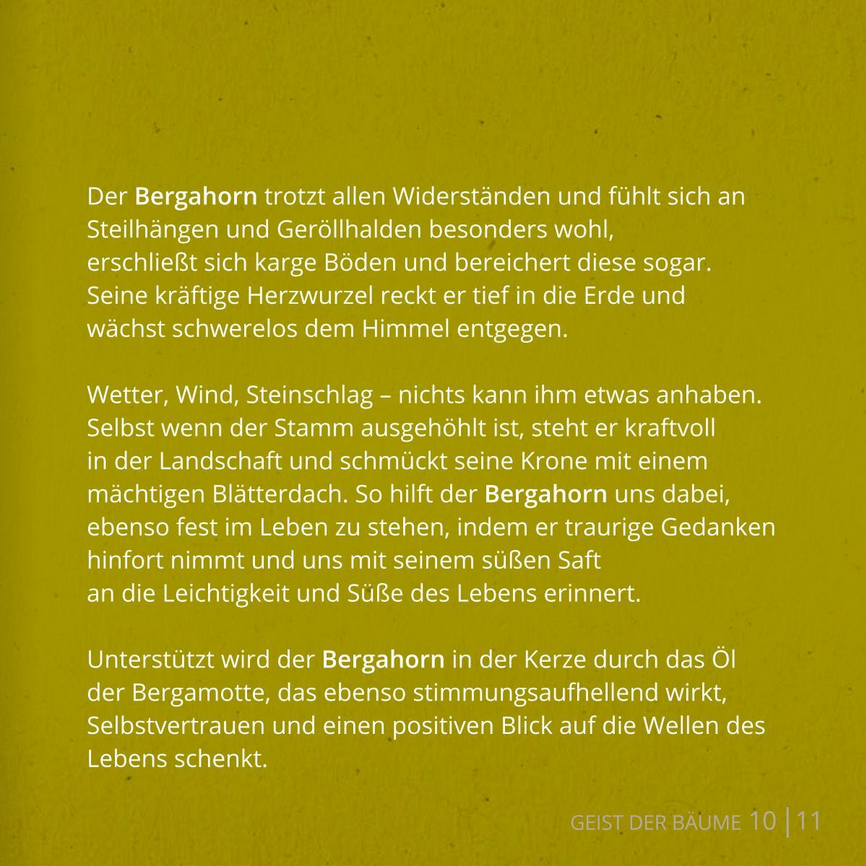 Der Bergahorn trotzt allen Widerständen und fühlt sich an Steilhängen und Geröllhalden besonders wohl, erschließt sich karge Böden und bereichert diese sogar. Seine kräftige Herzwurzel reckt er tief in die Erde und wächst schwerelos dem Himmel entgegen.

Wetter, Wind, Steinschlag – nichts kann ihm etwas anhaben. Selbst wenn der Stamm ausgehöhlt ist, steht er kraftvoll in der Landschaft und schmückt seine Krone mit einem mächtigen Blätterdach. So hilft der Bergahorn uns dabei, ebenso fest im Leben zu stehen, indem er traurige Gedanken hinfort nimmt und uns mit seinem süßen Saft an die Leichtigkeit und Süße des Lebens erinnert.

Unterstützt wird der Bergahorn in der Kerze durch das Öl der Bergamotte, das ebenso stimmungsaufhellend wirkt, Selbstvertrauen und einen positiven Blick auf die Wellen des Lebens schenkt.

GEIST DER BÄUME 10 | 11